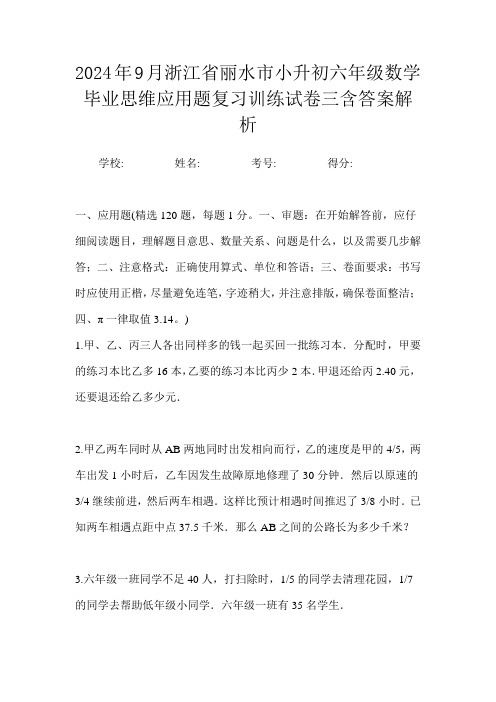 2024年9月浙江省丽水市小升初六年级数学毕业思维应用题复习训练试卷三含答案解析

学校: 姓名: 考号: 得分:

一、应用题(精选120题，每题1分。一、审题：在开始解答前，应仔细阅读题目，理解题目意思、数量关系、问题是什么，以及需要几步解答；二、注意格式：正确使用算式、单位和答语；三、卷面要求：书写时应使用正楷，尽量避免连笔，字迹稍大，并注意排版，确保卷面整洁；四、π一律取值3.14。)

1.甲、乙、丙三人各出同样多的钱一起买回一批练习本．分配时，甲要的练习本比乙多16本，乙要的练习本比丙少2本．甲退还给丙2.40元，还要退还给乙多少元．

2.甲乙两车同时从AB两地同时出发相向而行，乙的速度是甲的4/5，两车出发1小时后，乙车因发生故障原地修理了30分钟．然后以原速的3/4继续前进，然后两车相遇．这样比预计相遇时间推迟了3/8小时．已知两车相遇点距中点37.5千米．那么AB之间的公路长为多少千米？

3.六年级一班同学不足40人，打扫除时，1/5的同学去清理花园，1/7的同学去帮助低年级小同学．六年级一班有35名学生．